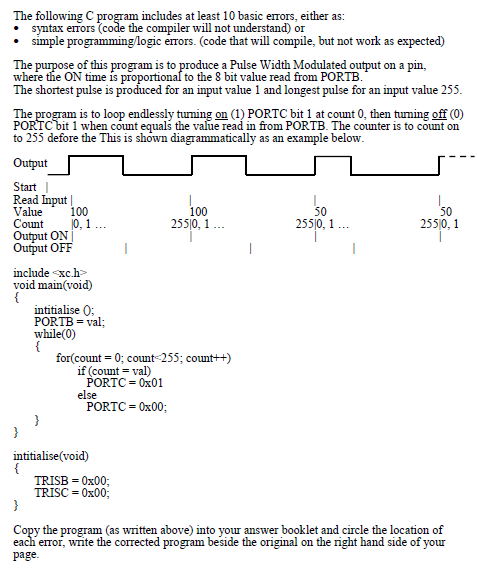 The following C program includes at least 10 basic errors, either as:
• syntax errors (code the compiler will not understand) or
• simple programming/logic errors. (code that will compile, but not work as expected)

The purpose of this program is to produce a Pulse Width Modulated output on a pin, where the ON time is proportional to the 8 bit value read from PORTB.
The shortest pulse is produced for an input value 1 and longest pulse for an input value 255.

The program is to loop endlessly turning on (1) PORTC bit 1 at count 0, then turning off (0) PORTC bit 1 when count equals the value read in from PORTB. The counter is to count on to 255 defore the This is shown diagrammatically as an example below.

Output

Start |
Read Input | | | |
Value 100 100 50 50
Count |0, 1 ... 255|0, 1 ... 255|0, 1 ... 255|0, 1
Output ON | | | |
Output OFF | | |

include <xc.h>
void main(void)
{
intitialise ();
PORTB = val;
while(0)
{
for(count = 0; count<255; count++)
if (count = val)
PORTC = 0x01
else
PORTC = 0x00;
}
}

intitialise(void)
{
TRISB = 0x00;
TRISC = 0x00;
}

Copy the program (as written above) into your answer booklet and circle the location of each error, write the corrected program beside the original on the right hand side of your page.